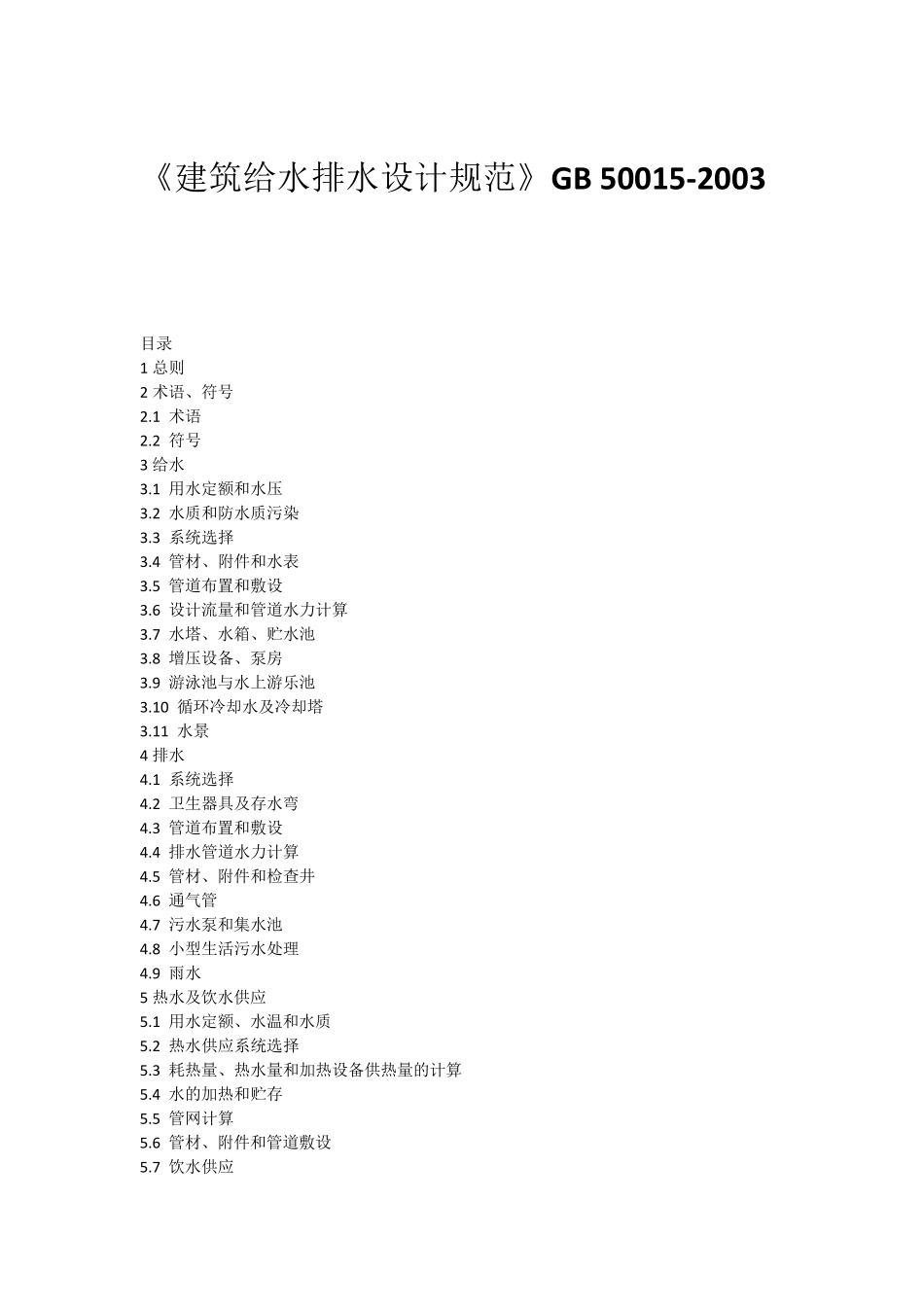 《建筑给水排水设计规范》GB 50015-2003

目录
1 总则
2 术语、符号
2.1 术语
2.2 符号
3 给水
3.1 用水定额和水压
3.2 水质和防水质污染
3.3 系统选择
3.4 管材、附件和水表
3.5 管道布置和敷设
3.6 设计流量和管道水力计算
3.7 水塔、水箱、贮水池
3.8 增压设备、泵房
3.9 游泳池与水上游乐池
3.10 循环冷却水及冷却塔
3.11 水景
4 排水
4.1 系统选择
4.2 卫生器具及存水弯
4.3 管道布置和敷设
4.4 排水管道水力计算
4.5 管材、附件和检查井
4.6 通气管
4.7 污水泵和集水池
4.8 小型生活污水处理
4.9 雨水
5 热水及饮水供应
5.1 用水定额、水温和水质
5.2 热水供应系统选择
5.3 耗热量、热水量和加热设备供热量的计算
5.4 水的加热和贮存
5.5 管网计算
5.6 管材、附件和管道敷设
5.7 饮水供应